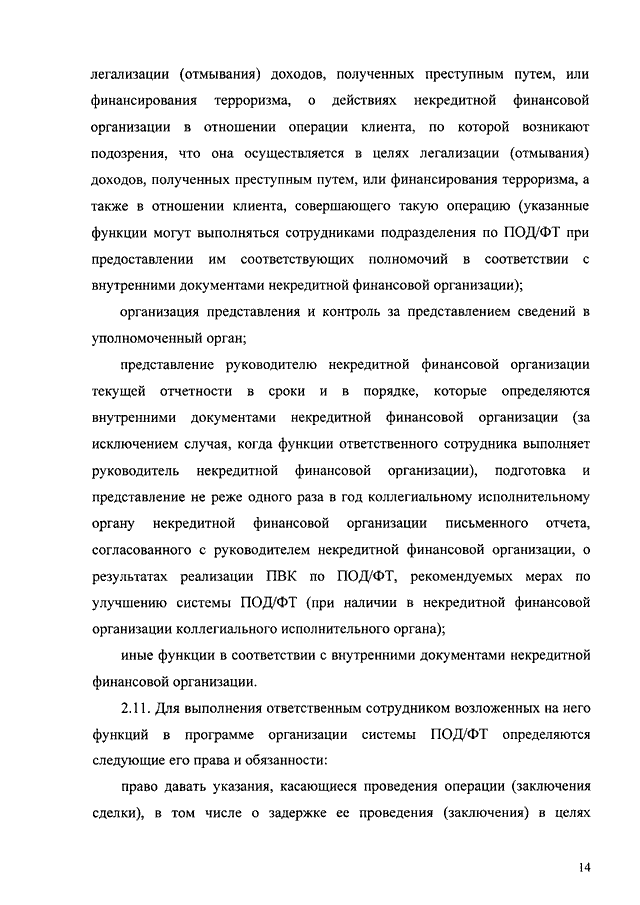 легализации (отмывания) доходов, полученных преступным путем, или финансирования терроризма, о действиях некредитной финансовой организации в отношении операции клиента, по которой возникают подозрения, что она осуществляется в целях легализации (отмывания) доходов, полученных преступным путем, или финансирования терроризма, а также в отношении клиента, совершающего такую операцию (указанные функции могут выполняться сотрудниками подразделения по ПОД/ФТ при предоставлении им соответствующих полномочий в соответствии с внутренними документами некредитной финансовой организации);

организация представления и контроль за представлением сведений в уполномоченный орган;

представление руководителю некредитной финансовой организации текущей отчетности в сроки и в порядке, которые определяются внутренними документами некредитной финансовой организации (за исключением случая, когда функции ответственного сотрудника выполняет руководитель некредитной финансовой организации), подготовка и представление не реже одного раза в год коллегиальному исполнительному органу некредитной финансовой организации письменного отчета, согласованного с руководителем некредитной финансовой организации, о результатах реализации ПВК по ПОД/ФТ, рекомендуемых мерах по улучшению системы ПОД/ФТ (при наличии в некредитной финансовой организации коллегиального исполнительного органа);

иные функции в соответствии с внутренними документами некредитной финансовой организации.

2.11. Для выполнения ответственным сотрудником возложенных на него функций в программе организации системы ПОД/ФТ определяются следующие его права и обязанности:

право давать указания, касающиеся проведения операции (заключения сделки), в том числе о задержке ее проведения (заключения) в целях

14